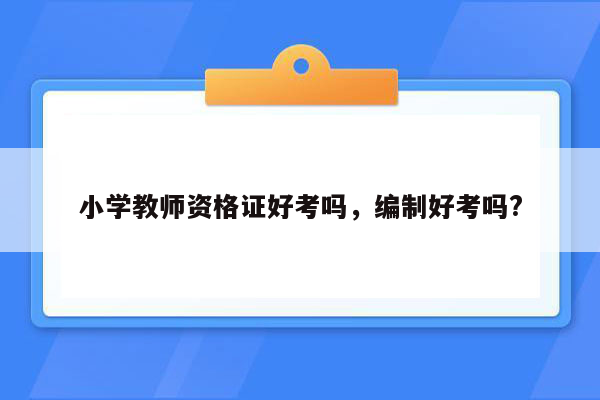 小学教师资格证好考吗，编制好考吗?